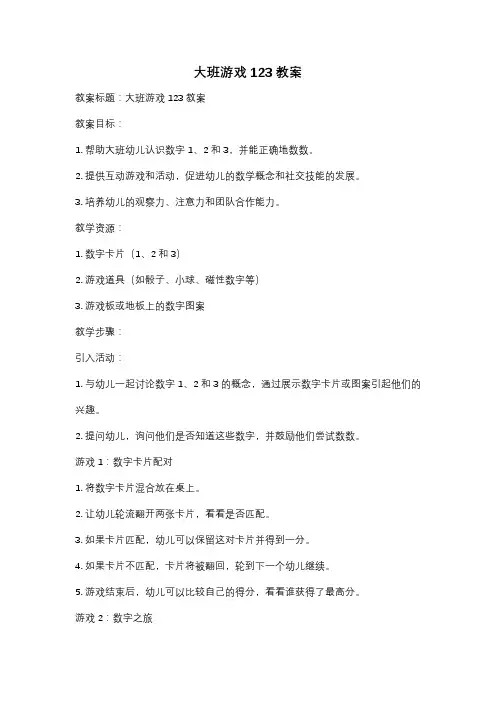 大班游戏 123 教案

教案标题：大班游戏 123 教案

教案目标：

1. 帮助大班幼儿认识数字 1、2 和 3，并能正确地数数。

2. 提供互动游戏和活动，促进幼儿的数学概念和社交技能的发展。

3. 培养幼儿的观察力、注意力和团队合作能力。

教学资源：

1. 数字卡片（1、2 和 3）

2. 游戏道具（如骰子、小球、磁性数字等）

3. 游戏板或地板上的数字图案

教学步骤：

引入活动：

1. 与幼儿一起讨论数字 1、2 和 3 的概念，通过展示数字卡片或图案引起他们的兴趣。

2. 提问幼儿，询问他们是否知道这些数字，并鼓励他们尝试数数。

游戏 1：数字卡片配对

1. 将数字卡片混合放在桌上。

2. 让幼儿轮流翻开两张卡片，看看是否匹配。

3. 如果卡片匹配，幼儿可以保留这对卡片并得到一分。

4. 如果卡片不匹配，卡片将被翻回，轮到下一个幼儿继续。

5. 游戏结束后，幼儿可以比较自己的得分，看看谁获得了最高分。

游戏 2：数字之旅